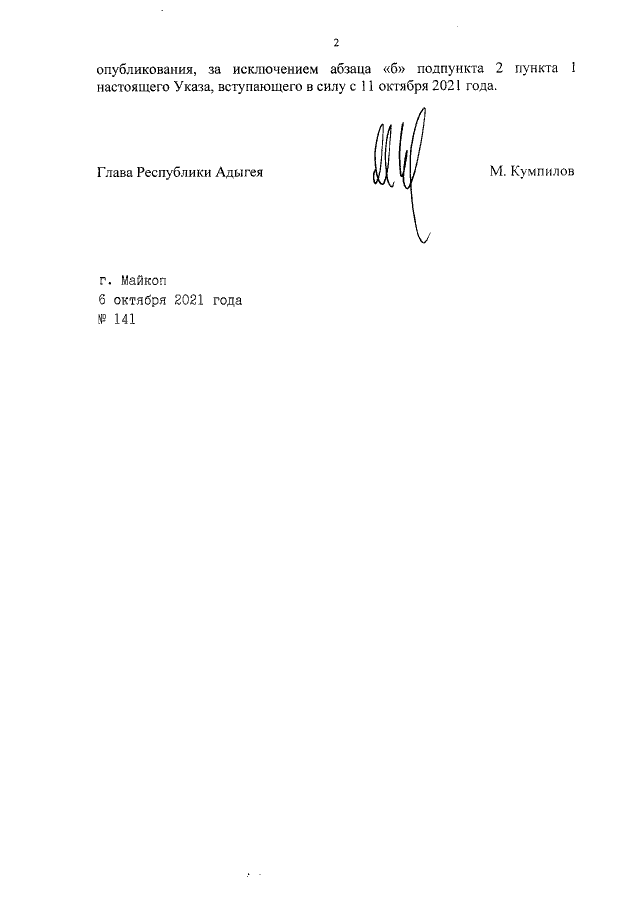 2

опубликования, за исключением абзаца «б» подпункта 2 пункта 1 настоящего Указа, вступающего в силу с 11 октября 2021 года.

Глава Республики Адыгея

М. Кумпилов

г. Майкоп
6 октября 2021 года
№ 141